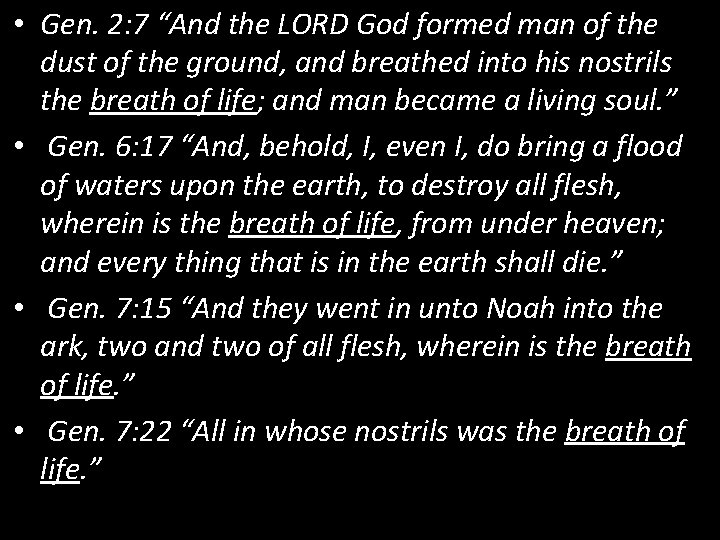 • Gen. 2:7 “And the LORD God formed man of the dust of the ground, and breathed into his nostrils the breath of life; and man became a living soul.”

• Gen. 6:17 “And, behold, I, even I, do bring a flood of waters upon the earth, to destroy all flesh, wherein is the breath of life, from under heaven; and every thing that is in the earth shall die.”

• Gen. 7:15 “And they went in unto Noah into the ark, two and two of all flesh, wherein is the breath of life.”

• Gen. 7:22 “All in whose nostrils was the breath of life.”